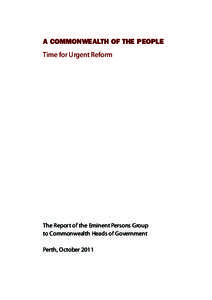 A COMMONWEALTH OF THE PEOPLE

Time for Urgent Reform

The Report of the Eminent Persons Group to Commonwealth Heads of Government

Perth, October 2011